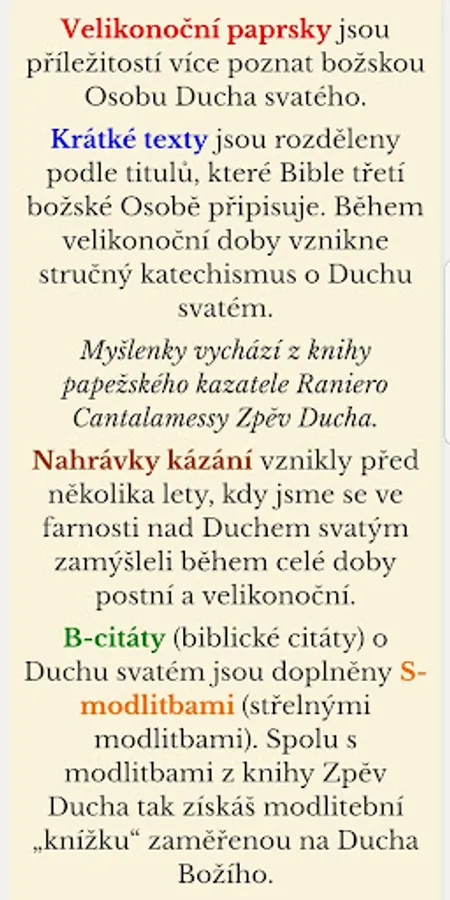 Velikonoční paprsky jsou příležitostí více poznat božskou Osobu Ducha svatého.

Krátké texty jsou rozděleny podle titulů, které Bible třetí božské Osobě připisuje. Během velikonoční doby vznikne stručný katechismus o Duchu svatém.

Myšlenky vychází z knihy papežského kazatele Raniero Cantalamessy Zpěv Ducha.

Nahrávky kázání vznikly před několika lety, kdy jsme se ve farnosti nad Duchem svatým zamýšleli během celé doby postní a velikonoční.

B-citáty (biblické citáty) o Duchu svatém jsou doplněny S-modlitbami (střelnými modlitbami). Spolu s modlitbami z knihy Zpěv Ducha tak získáš modlitební „knížku“ zaměřenou na Ducha Božího.